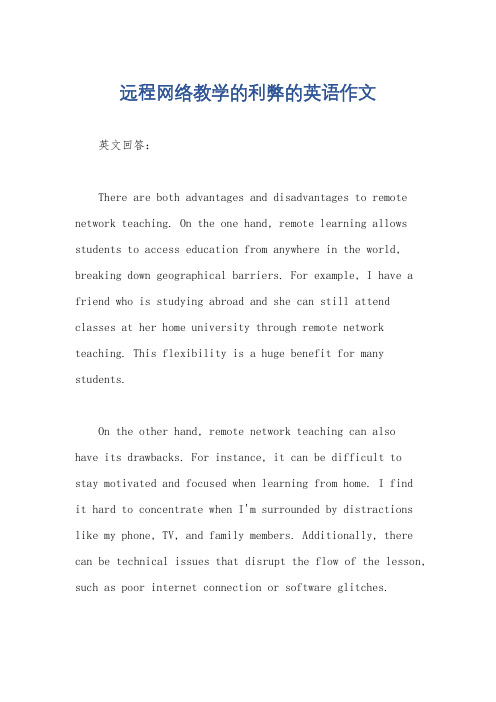 远程网络教学的利弊的英语作文

英文回答：

There are both advantages and disadvantages to remote network teaching. On the one hand, remote learning allows students to access education from anywhere in the world, breaking down geographical barriers. For example, I have a friend who is studying abroad and she can still attend classes at her home university through remote network teaching. This flexibility is a huge benefit for many students.

On the other hand, remote network teaching can also have its drawbacks. For instance, it can be difficult to stay motivated and focused when learning from home. I find it hard to concentrate when I'm surrounded by distractions like my phone, TV, and family members. Additionally, there can be technical issues that disrupt the flow of the lesson, such as poor internet connection or software glitches.